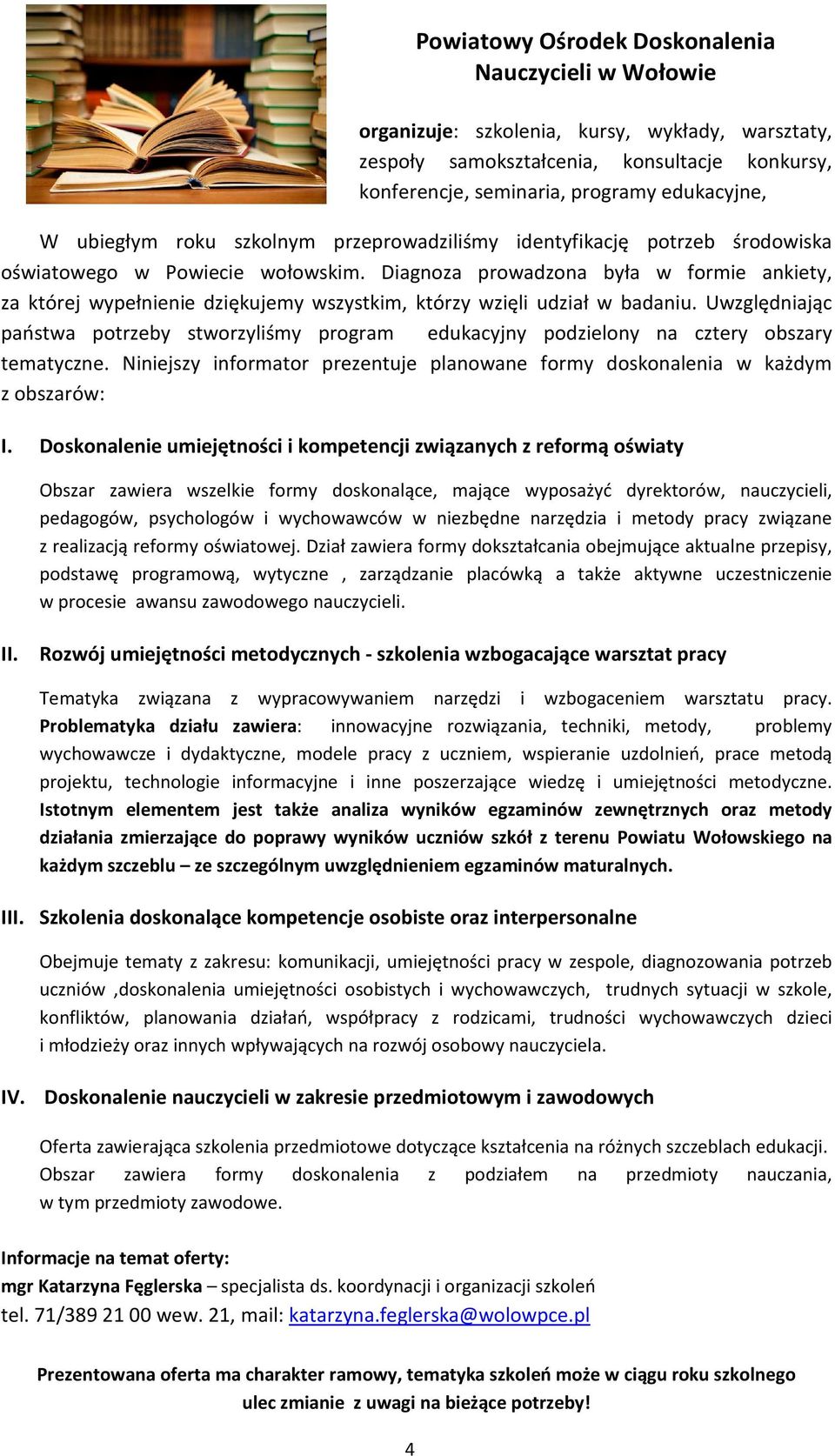 Powiatowy Ośrodek Doskonalenia Nauczycieli w Wołowie

organizuje: szkolenia, kursy, wykłady, warsztaty, zespoły samokształcenia, konsultacje konkursy, konferencje, seminaria, programy edukacyjne,

W ubiegłym roku szkolnym przeprowadziliśmy identyfikację potrzeb środowiska oświatowego w Powiecie wołowskim. Diagnoza prowadzona była w formie ankiety, za której wypełnienie dziękujemy wszystkim, którzy wzięli udział w badaniu. Uwzględniając państwa potrzeby stworzyliśmy program edukacyjny podzielony na cztery obszary tematyczne. Niniejszy informator prezentuje planowane formy doskonalenia w każdym z obszarów:

I. Doskonalenie umiejętności i kompetencji związanych z reformą oświaty

Obszar zawiera wszelkie formy doskonalące, mające wyposażyć dyrektorów, nauczycieli, pedagogów, psychologów i wychowawców w niezbędne narzędzia i metody pracy związane z realizacją reformy oświatowej. Dział zawiera formy dokształcania obejmujące aktualne przepisy, podstawę programową, wytyczne , zarządzanie placówką a także aktywne uczestniczenie w procesie awansu zawodowego nauczycieli.

II. Rozwój umiejętności metodycznych - szkolenia wzbogacające warsztat pracy

Tematyka związana z wypracowywaniem narzędzi i wzbogaceniem warsztatu pracy. Problematyka działu zawiera: innowacyjne rozwiązania, techniki, metody, problemy wychowawcze i dydaktyczne, modele pracy z uczniem, wspieranie uzdolnień, prace metodą projektu, technologie informacyjne i inne poszerzające wiedzę i umiejętności metodyczne. Istotnym elementem jest także analiza wyników egzaminów zewnętrznych oraz metody działania zmierzające do poprawy wyników uczniów szkół z terenu Powiatu Wołowskiego na każdym szczeblu – ze szczególnym uwzględnieniem egzaminów maturalnych.

III. Szkolenia doskonalące kompetencje osobiste oraz interpersonalne

Obejmuje tematy z zakresu: komunikacji, umiejętności pracy w zespole, diagnozowania potrzeb uczniów ,doskonalenia umiejętności osobistych i wychowawczych, trudnych sytuacji w szkole, konfliktów, planowania działań, współpracy z rodzicami, trudności wychowawczych dzieci i młodzieży oraz innych wpływających na rozwój osobowy nauczyciela.

IV. Doskonalenie nauczycieli w zakresie przedmiotowym i zawodowych

Oferta zawierająca szkolenia przedmiotowe dotyczące kształcenia na różnych szczeblach edukacji. Obszar zawiera formy doskonalenia z podziałem na przedmioty nauczania, w tym przedmioty zawodowe.

Informacje na temat oferty:
mgr Katarzyna Fęglerska – specjalista ds. koordynacji i organizacji szkoleń
tel. 71/389 21 00 wew. 21, mail: katarzyna.feglerska@wolowpce.pl

Prezentowana oferta ma charakter ramowy, tematyka szkoleń może w ciągu roku szkolnego ulec zmianie z uwagi na bieżące potrzeby!

4